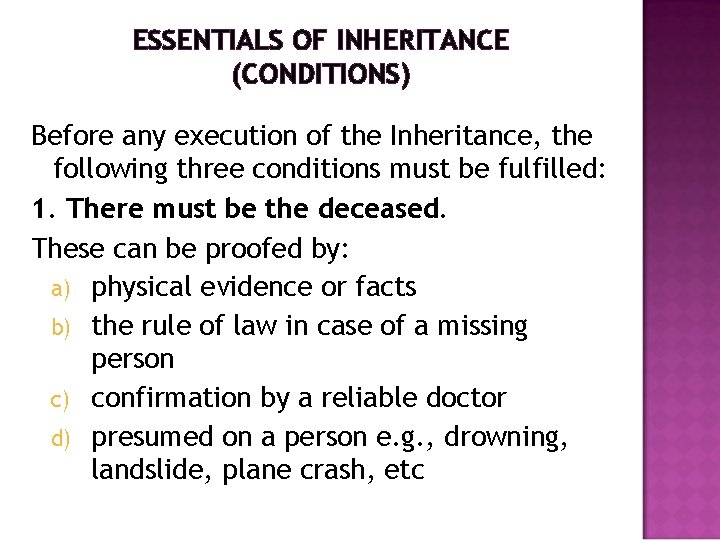 ESSENTIALS OF INHERITANCE (CONDITIONS)

Before any execution of the Inheritance, the following three conditions must be fulfilled:

1. There must be the deceased.

These can be proofed by:

a) physical evidence or facts
b) the rule of law in case of a missing person
c) confirmation by a reliable doctor
d) presumed on a person e.g., drowning, landslide, plane crash, etc